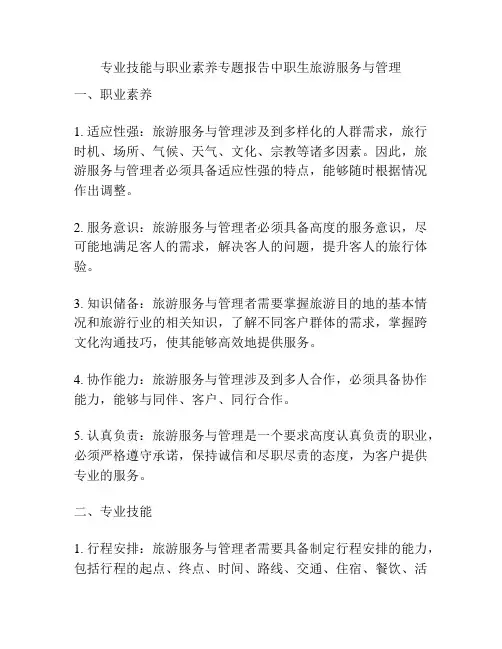 专业技能与职业素养专题报告中职生旅游服务与管理

一、职业素养

1. 适应性强：旅游服务与管理涉及到多样化的人群需求，旅行时机、场所、气候、天气、文化、宗教等诸多因素。因此，旅游服务与管理者必须具备适应性强的特点，能够随时根据情况作出调整。

2. 服务意识：旅游服务与管理者必须具备高度的服务意识，尽可能地满足客人的需求，解决客人的问题，提升客人的旅行体验。

3. 知识储备：旅游服务与管理者需要掌握旅游目的地的基本情况和旅游行业的相关知识，了解不同客户群体的需求，掌握跨文化沟通技巧，使其能够高效地提供服务。

4. 协作能力：旅游服务与管理涉及到多人合作，必须具备协作能力，能够与同伴、客户、同行合作。

5. 认真负责：旅游服务与管理是一个要求高度认真负责的职业，必须严格遵守承诺，保持诚信和尽职尽责的态度，为客户提供专业的服务。

二、专业技能

1. 行程安排：旅游服务与管理者需要具备制定行程安排的能力，包括行程的起点、终点、时间、路线、交通、住宿、餐饮、活